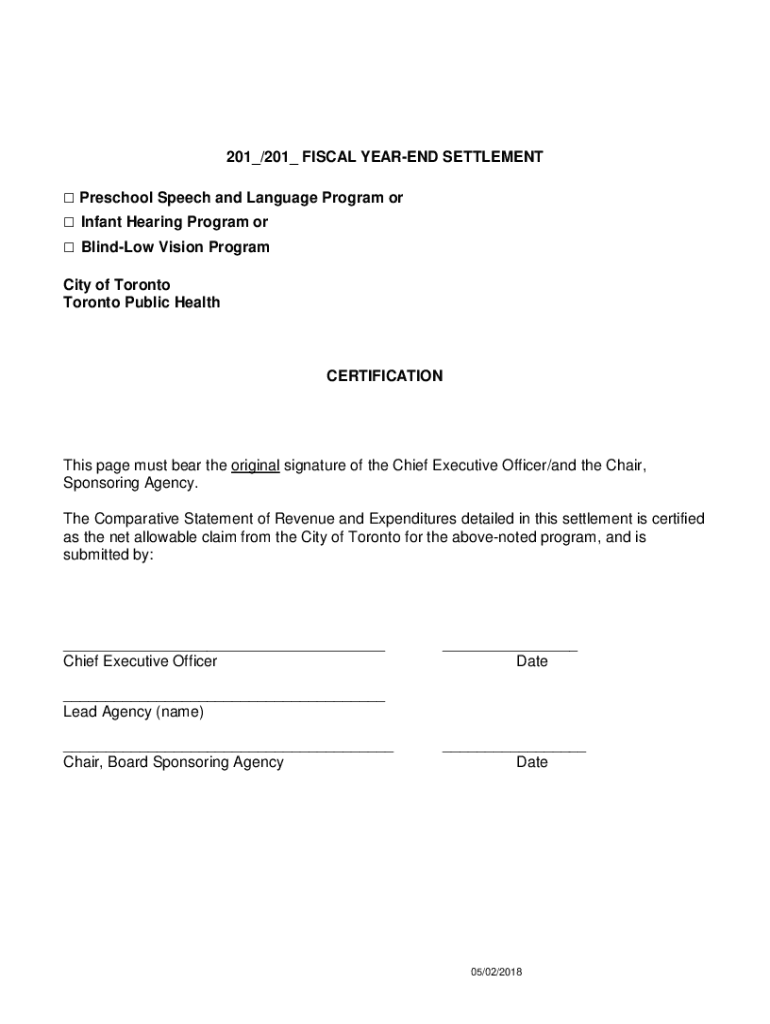 201_/201_ FISCAL YEAR-END SETTLEMENT

☐ Preschool Speech and Language Program or
☐ Infant Hearing Program or
☐ Blind-Low Vision Program

City of Toronto
Toronto Public Health

CERTIFICATION

This page must bear the original signature of the Chief Executive Officer/and the Chair, Sponsoring Agency.

The Comparative Statement of Revenue and Expenditures detailed in this settlement is certified as the net allowable claim from the City of Toronto for the above-noted program, and is submitted by:

Chief Executive Officer
Date

Lead Agency (name)

Chair, Board Sponsoring Agency
Date

05/02/2018